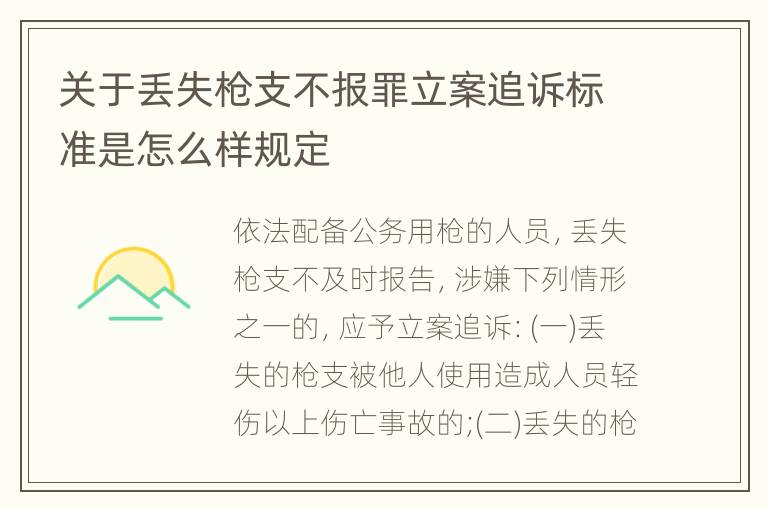 关于丢失枪支不报罪立案追诉标准是怎么样规定

依法配备公务用枪的人员, 丢失枪支不及时报告, 涉嫌下列情形之一的, 应予立案追诉: (一)丢失的枪支被他人使用造成人员轻伤以上伤亡事故的;(二)丢失的枪